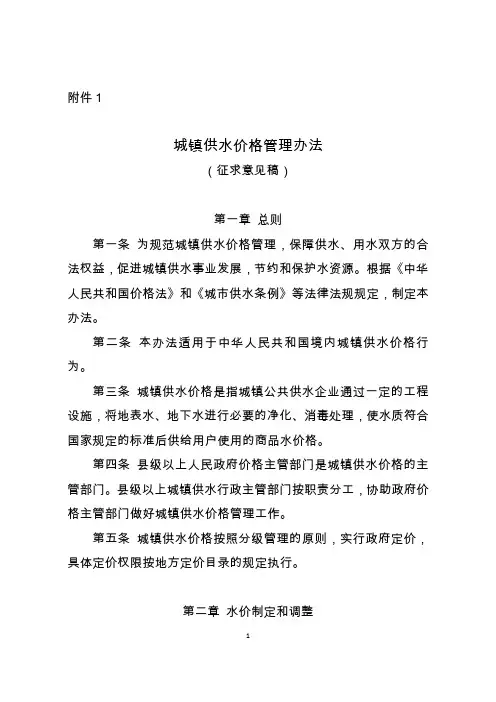 附件 1

城镇供水价格管理办法
（征求意见稿）

第一章 总则

第一条 为规范城镇供水价格管理，保障供水、用水双方的合法权益，促进城镇供水事业发展，节约和保护水资源。根据《中华人民共和国价格法》和《城市供水条例》等法律法规规定，制定本办法。

第二条 本办法适用于中华人民共和国境内城镇供水价格行为。

第三条 城镇供水价格是指城镇公共供水企业通过一定的工程设施，将地表水、地下水进行必要的净化、消毒处理，使水质符合国家规定的标准后供给用户使用的商品水价格。

第四条 县级以上人民政府价格主管部门是城镇供水价格的主管部门。县级以上城镇供水行政主管部门按职责分工，协助政府价格主管部门做好城镇供水价格管理工作。

第五条 城镇供水价格按照分级管理的原则，实行政府定价，具体定价权限按地方定价目录的规定执行。

第二章 水价制定和调整

1